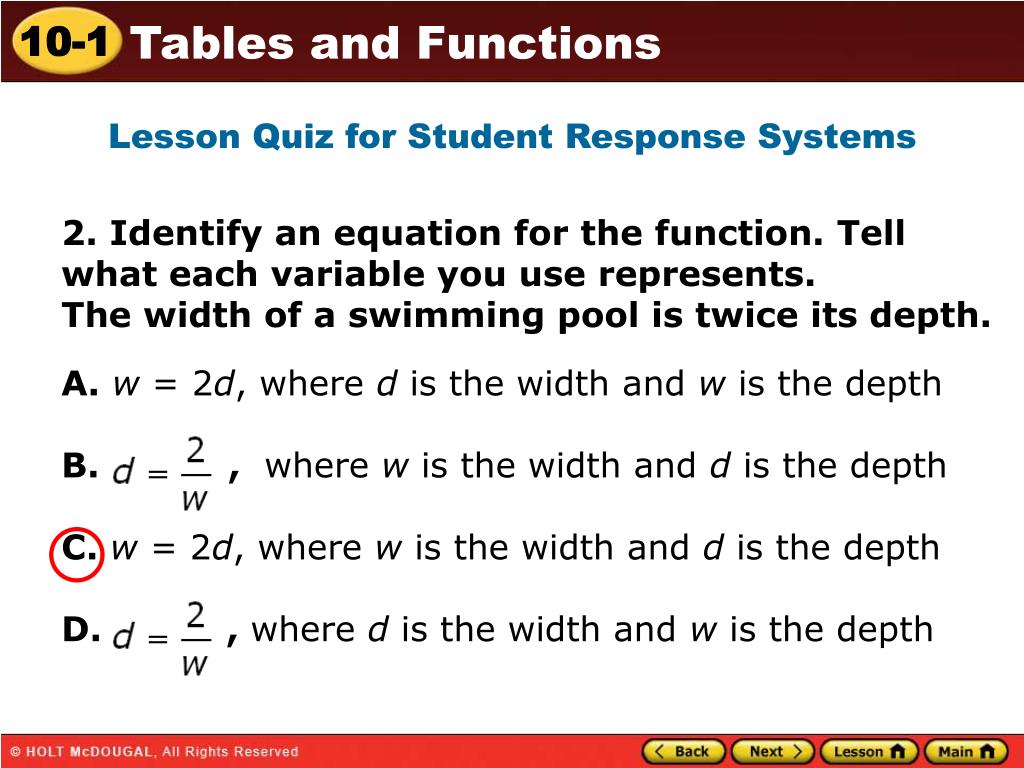 10-1 Tables and Functions

Lesson Quiz for Student Response Systems

2. Identify an equation for the function. Tell what each variable you use represents.
The width of a swimming pool is twice its depth.

A. $w = 2d$, where $d$ is the width and $w$ is the depth

B. $d = \frac{2}{w}$, where $w$ is the width and $d$ is the depth

C. $w = 2d$, where $w$ is the width and $d$ is the depth

D. $d = \frac{2}{w}$, where $d$ is the width and $w$ is the depth

© HOLT McDOUGAL, All Rights Reserved

Back Next Lesson Main